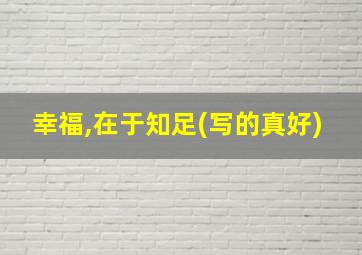 幸福,在于知足(写的真好)